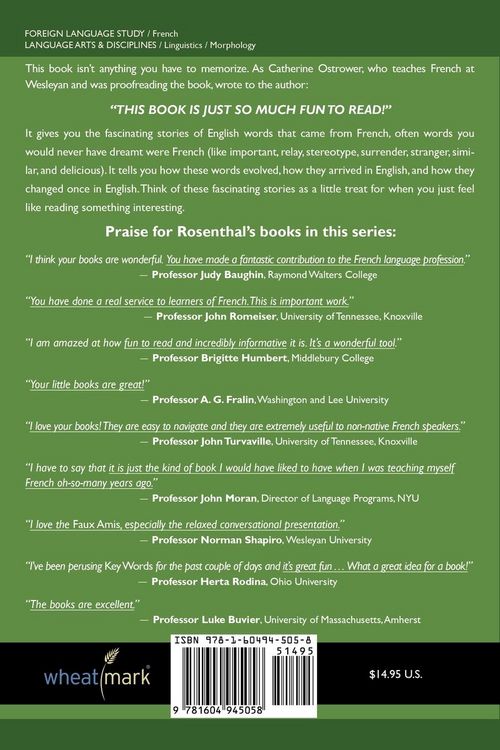 FOREIGN LANGUAGE STUDY / French
LANGUAGE ARTS & DISCIPLINES / Linguistics / Morphology

This book isn't anything you have to memorize. As Catherine Ostrower, who teaches French at Wesleyan and was proofreading the book, wrote to the author:

"THIS BOOK IS JUST SO MUCH FUN TO READ!"

It gives you the fascinating stories of English words that came from French, often words you would never have dreamt were French (like important, relay, stereotype, surrender, stranger, similar, and delicious). It tells you how these words evolved, how they arrived in English, and how they changed once in English. Think of these fascinating stories as a little treat for when you just feel like reading something interesting.

Praise for Rosenthal's books in this series:

"I think your books are wonderful. You have made a fantastic contribution to the French language profession."
— Professor Judy Baughin, Raymond Walters College

"You have done a real service to learners of French. This is important work."
— Professor John Romeiser, University of Tennessee, Knoxville

"I am amazed at how fun to read and incredibly informative it is. It's a wonderful tool."
— Professor Brigitte Humbert, Middlebury College

"Your little books are great!"
— Professor A. G. Fralin, Washington and Lee University

"I love your books! They are easy to navigate and they are extremely useful to non-native French speakers."
— Professor John Turvaville, University of Tennessee, Knoxville

"I have to say that it is just the kind of book I would have liked to have when I was teaching myself French oh-so-many years ago."
— Professor John Moran, Director of Language Programs, NYU

"I love the Faux Amis, especially the relaxed conversational presentation."
— Professor Norman Shapiro, Wesleyan University

"I've been perusing Key Words for the past couple of days and it's great fun ... What a great idea for a book!"
— Professor Herta Rodina, Ohio University

"The books are excellent."
— Professor Luke Buvier, University of Massachusetts, Amherst

wheatmark

ISBN 978-1-60494-505-8
51495
9 781604 945058

$14.95 U.S.